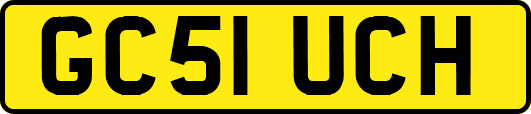 GC51 UCH